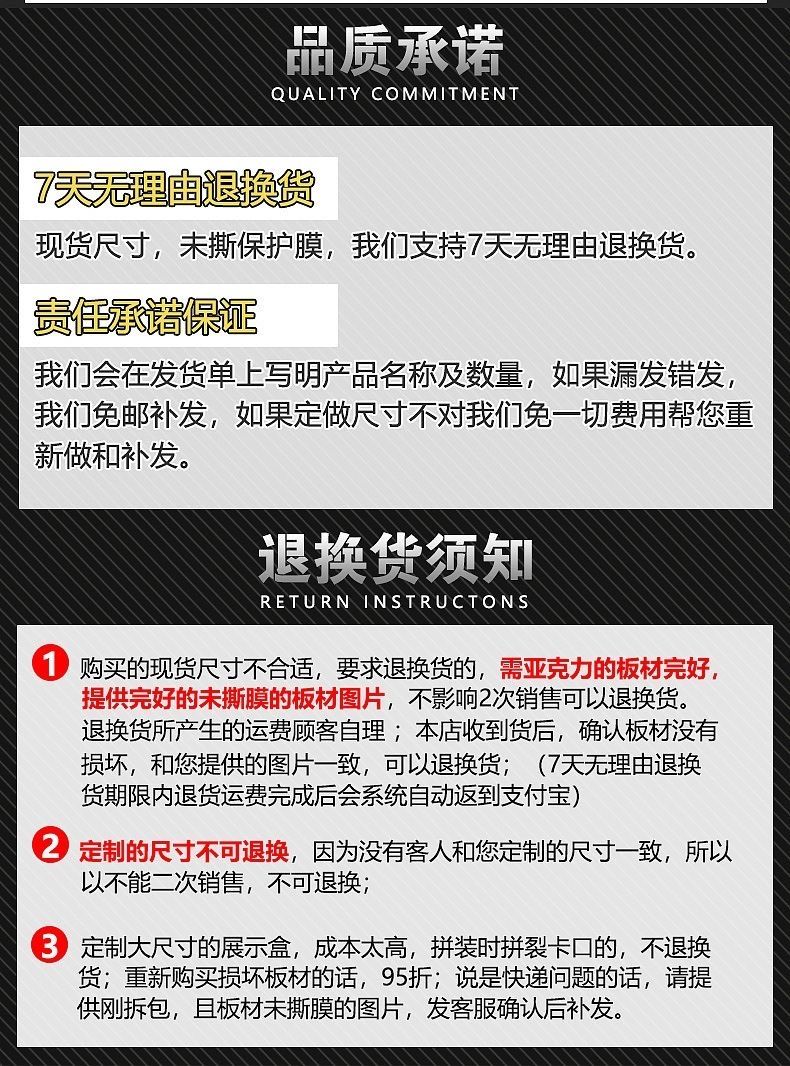 品质承诺
QUALITY COMMITMENT

7天无理由退换货

现货尺寸，未撕保护膜，我们支持7天无理由退换货。

责任承诺保证

我们会在发货单上写明产品名称及数量，如果漏发错发，我们免邮补发，如果定做尺寸不对我们免一切费用帮您重新做和补发。

退换货须知
RETURN INSTRUCTONS

1 购买的现货尺寸不合适，要求退换货的，需亚克力的板材完好，提供完好的未撕膜的板材图片，不影响2次销售可以退换货。退换货所产生的运费顾客自理；本店收到货后，确认板材没有损坏，和您提供的图片一致，可以退换货；（7天无理由退换货期限内退货运费完成后会系统自动返到支付宝）

2 定制的尺寸不可退换，因为没有客人和您定制的尺寸一致，所以以不能二次销售，不可退换；

3 定制大尺寸的展示盒，成本太高，拼装时拼裂卡口的，不退换货；重新购买损坏板材的话，95折；说是快递问题的话，请提供刚拆包，且板材未撕膜的图片，发客服确认后补发。